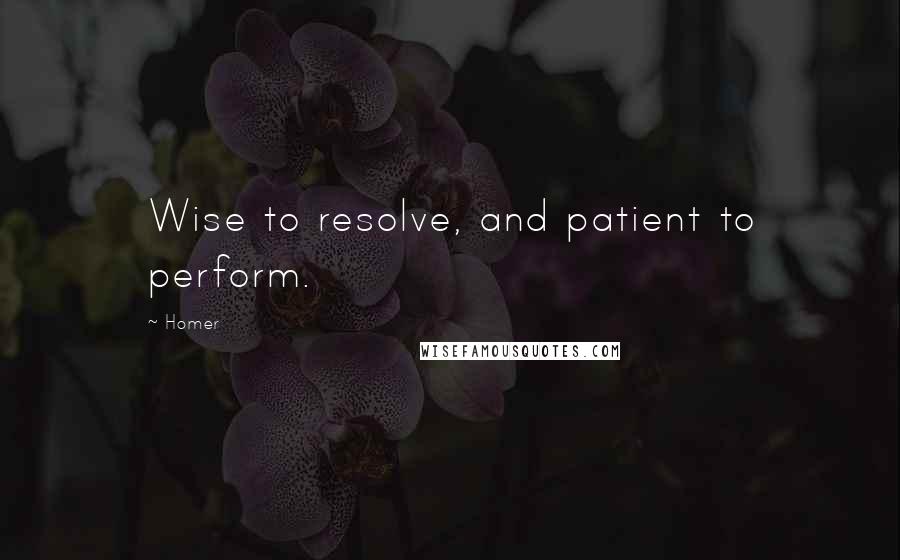 Wise to resolve, and patient to perform.

~ Homer

WISEFAMOUSQUOTES.COM